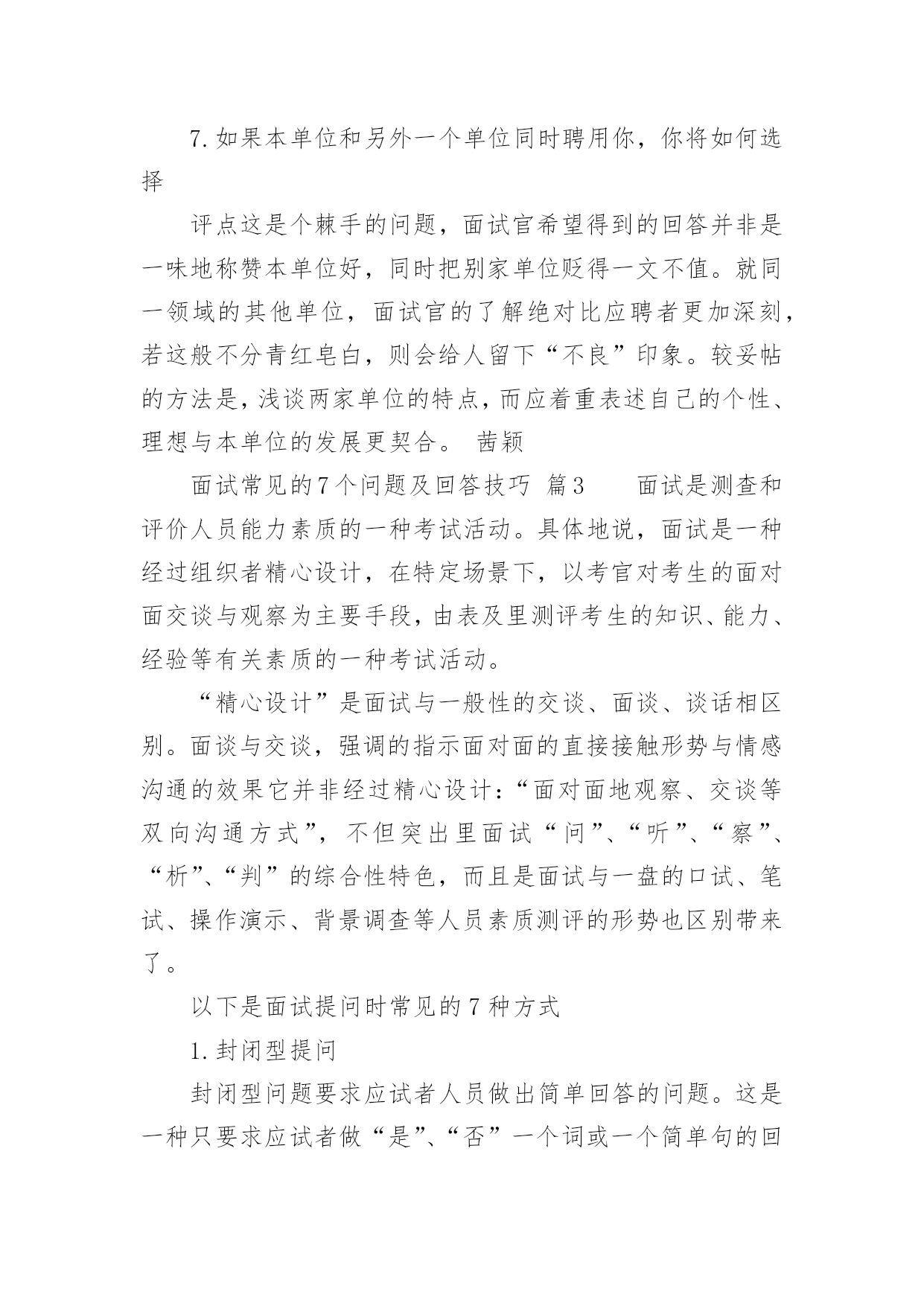 7.如果本单位和另外一个单位同时聘用你，你将如何选择

评点这是个棘手的问题，面试官希望得到的回答并非是一味地称赞本单位好，同时把别家单位贬得一文不值。就同一领域的其他单位，面试官的了解绝对比应聘者更加深刻，若这般不分青红皂白，则会给人留下“不良”印象。较妥帖的方法是，浅谈两家单位的特点，而应着重表述自己的个性、理想与本单位的发展更契合。 茜颖

面试常见的7个问题及回答技巧 篇3　　面试是测查和评价人员能力素质的一种考试活动。具体地说，面试是一种经过组织者精心设计，在特定场景下，以考官对考生的面对面交谈与观察为主要手段，由表及里测评考生的知识、能力、经验等有关素质的一种考试活动。

“精心设计”是面试与一般性的交谈、面谈、谈话相区别。面谈与交谈，强调的指示面对面的直接接触形势与情感沟通的效果它并非经过精心设计：“面对面地观察、交谈等双向沟通方式”，不但突出里面试“问”、“听”、“察”、“析”、“判”的综合性特色，而且是面试与一盘的口试、笔试、操作演示、背景调查等人员素质测评的形势也区别带来了。

以下是面试提问时常见的7种方式

1.封闭型提问

封闭型问题要求应试者人员做出简单回答的问题。这是一种只要求应试者做“是”、“否”一个词或一个简单句的回